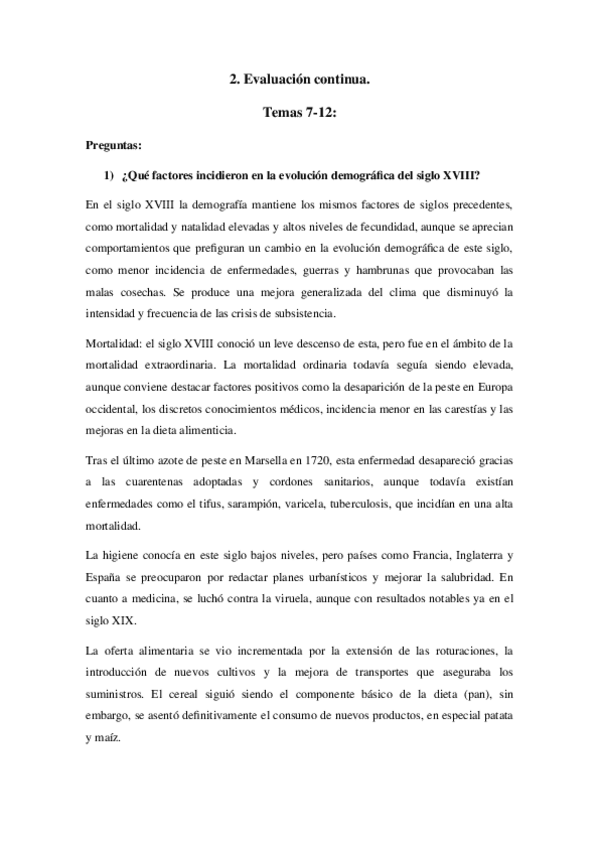 2. Evaluación continua.

Temas 7-12:

Preguntas:

1) ¿Qué factores incidieron en la evolución demográfica del siglo XVIII?

En el siglo XVIII la demografía mantiene los mismos factores de siglos precedentes, como mortalidad y natalidad elevadas y altos niveles de fecundidad, aunque se aprecian comportamientos que prefiguran un cambio en la evolución demográfica de este siglo, como menor incidencia de enfermedades, guerras y hambrunas que provocaban las malas cosechas. Se produce una mejora generalizada del clima que disminuyó la intensidad y frecuencia de las crisis de subsistencia.

Mortalidad: el siglo XVIII conoció un leve descenso de esta, pero fue en el ámbito de la mortalidad extraordinaria. La mortalidad ordinaria todavía seguía siendo elevada, aunque conviene destacar factores positivos como la desaparición de la peste en Europa occidental, los discretos conocimientos médicos, incidencia menor en las carestías y las mejoras en la dieta alimenticia.

Tras el último azote de peste en Marsella en 1720, esta enfermedad desapareció gracias a las cuarentenas adoptadas y cordones sanitarios, aunque todavía existían enfermedades como el tifus, sarampión, varicela, tuberculosis, que incidían en una alta mortalidad.

La higiene conocía en este siglo bajos niveles, pero países como Francia, Inglaterra y España se preocuparon por redactar planes urbanísticos y mejorar la salubridad. En cuanto a medicina, se luchó contra la viruela, aunque con resultados notables ya en el siglo XIX.

La oferta alimentaria se vio incrementada por la extensión de las roturaciones, la introducción de nuevos cultivos y la mejora de transportes que aseguraba los suministros. El cereal siguió siendo el componente básico de la dieta (pan), sin embargo, se asentó definitivamente el consumo de nuevos productos, en especial patata y maíz.